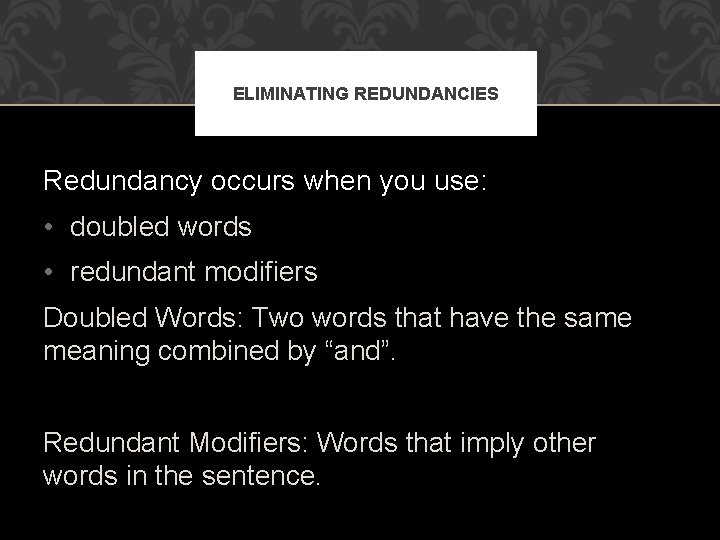 ELIMINATING REDUNDANCIES

Redundancy occurs when you use:

• doubled words
• redundant modifiers

Doubled Words: Two words that have the same meaning combined by “and”.

Redundant Modifiers: Words that imply other words in the sentence.